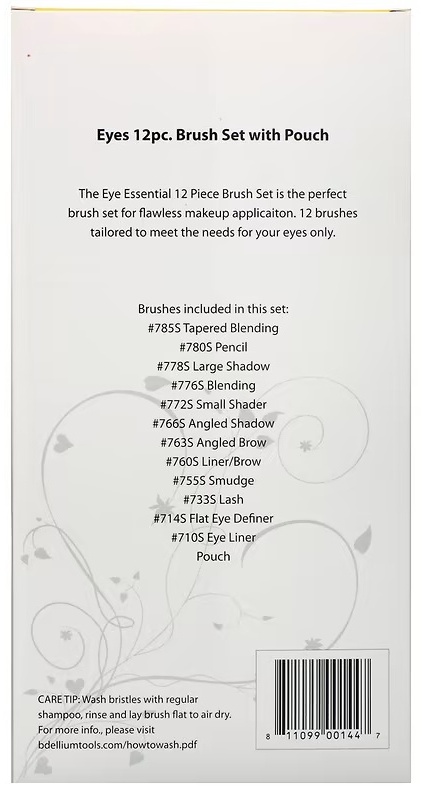 Eyes 12pc. Brush Set with Pouch

The Eye Essential 12 Piece Brush Set is the perfect brush set for flawless makeup applicaiton. 12 brushes tailored to meet the needs for your eyes only.

Brushes included in this set:
#785S Tapered Blending
#780S Pencil
#778S Large Shadow
#776S Blending
#772S Small Shader
#766S Angled Shadow
#763S Angled Brow
#760S Liner/Brow
#755S Smudge
#733S Lash
#714S Flat Eye Definer
#710S Eye Liner
Pouch

CARE TIP: Wash bristles with regular shampoo, rinse and lay brush flat to air dry. For more info., please visit bdelliumtools.com/howtowash.pdf

8 11099 00144 7